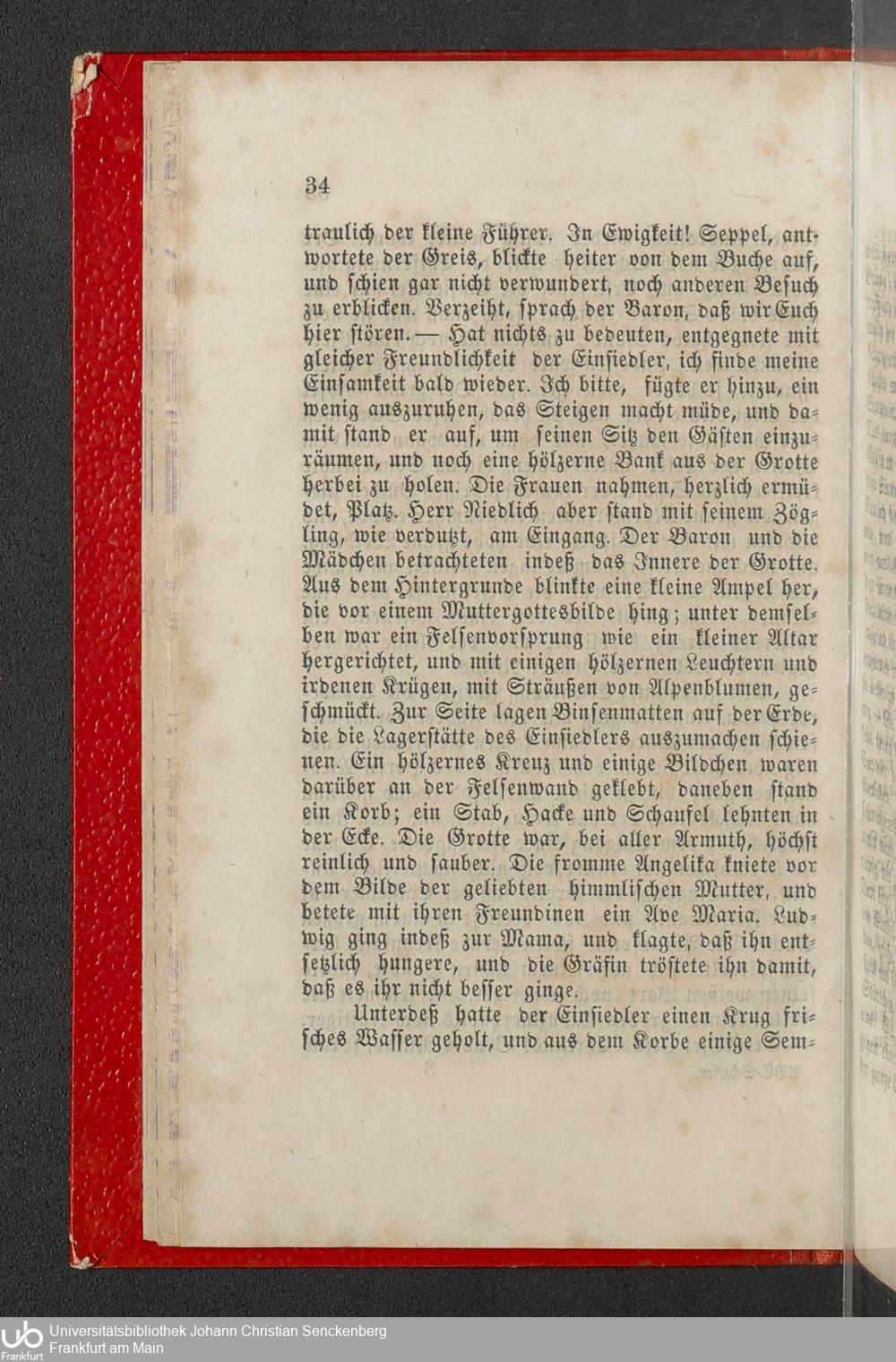 34

traulich der kleine Führer. In Ewigkeit! Seppel, antwortete der Greis, blickte heiter von dem Buche auf, und schien gar nicht verwundert, noch anderen Besuch zu erblicken. Verzeiht, sprach der Baron, daß wir Euch hier stören. — Hat nichts zu bedeuten, entgegnete mit gleicher Freundlichkeit der Einsiedler, ich finde meine Einsamkeit bald wieder. Ich bitte, fügte er hinzu, ein wenig auszuruhen, das Steigen macht müde, und damit stand er auf, um seinen Sitz den Gästen einzuräumen, und noch eine hölzerne Bank aus der Grotte herbei zu holen. Die Frauen nahmen, herzlich ermüdet, Platz. Herr Niedlich aber stand mit seinem Zögling, wie verdutzt, am Eingang. Der Baron und die Mädchen betrachteten indeß das Innere der Grotte. Aus dem Hintergrunde blinkte eine kleine Ampel her, die vor einem Muttergottesbilde hing; unter demselben war ein Felsenvorsprung wie ein kleiner Altar hergerichtet, und mit einigen hölzernen Leuchtern und irdenen Krügen, mit Sträußen von Alpenblumen, geschmückt. Zur Seite lagen Binsenmatten auf der Erde, die die Lagerstätte des Einsiedlers auszumachen schienen. Ein hölzernes Kreuz und einige Bildchen waren darüber an der Felsenwand geklebt, daneben stand ein Korb; ein Stab, Hacke und Schaufel lehnten in der Ecke. Die Grotte war, bei aller Armuth, höchst reinlich und sauber. Die fromme Angelika kniete vor dem Bilde der geliebten himmlischen Mutter, und betete mit ihren Freundinen ein Ave Maria. Ludwig ging indeß zur Mama, und klagte, daß ihn entsetzlich hungere, und die Gräfin tröstete ihn damit, daß es ihr nicht besser ginge.

Unterdeß hatte der Einsiedler einen Krug frisches Wasser geholt, und aus dem Korbe einige Sem-

Universitätsbibliothek Johann Christian Senckenberg
Frankfurt am Main